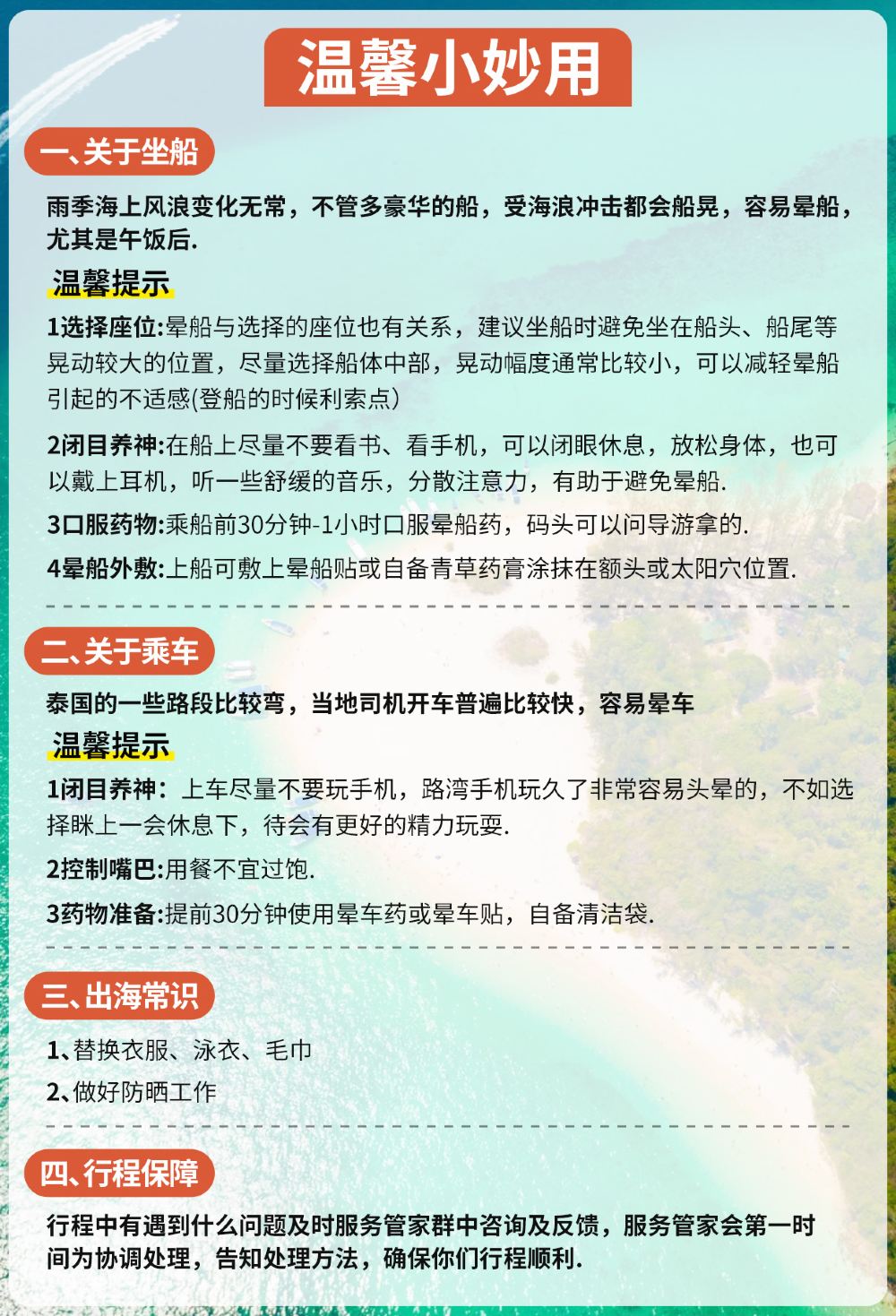 温馨小妙用

一、关于坐船

雨季海上风浪变化无常，不管多豪华的船，受海浪冲击都会船晃，容易晕船，尤其是午饭后.

温馨提示

1选择座位:晕船与选择的座位也有关系，建议坐船时避免坐在船头、船尾等晃动较大的位置，尽量选择船体中部，晃动幅度通常比较小，可以减轻晕船引起的不适感(登船的时候利索点)

2闭目养神:在船上尽量不要看书、看手机，可以闭眼休息，放松身体，也可以戴上耳机，听一些舒缓的音乐，分散注意力，有助于避免晕船.

3口服药物:乘船前30分钟-1小时口服晕船药，码头可以问导游拿的.

4晕船外敷:上船可敷上晕船贴或自备青草药膏涂抹在额头或太阳穴位置.

二、关于乘车

泰国的一些路段比较弯，当地司机开车普遍比较快，容易晕车

温馨提示

1闭目养神：上车尽量不要玩手机，路湾手机玩久了非常容易头晕的，不如选择眯上一会休息下，待会有更好的精力玩耍.

2控制嘴巴:用餐不宜过饱.

3药物准备:提前30分钟使用晕车药或晕车贴，自备清洁袋.

三、出海常识

1、替换衣服、泳衣、毛巾

2、做好防晒工作

四、行程保障

行程中有遇到什么问题及时服务管家群中咨询及反馈，服务管家会第一时间为协调处理，告知处理方法，确保你们行程顺利.